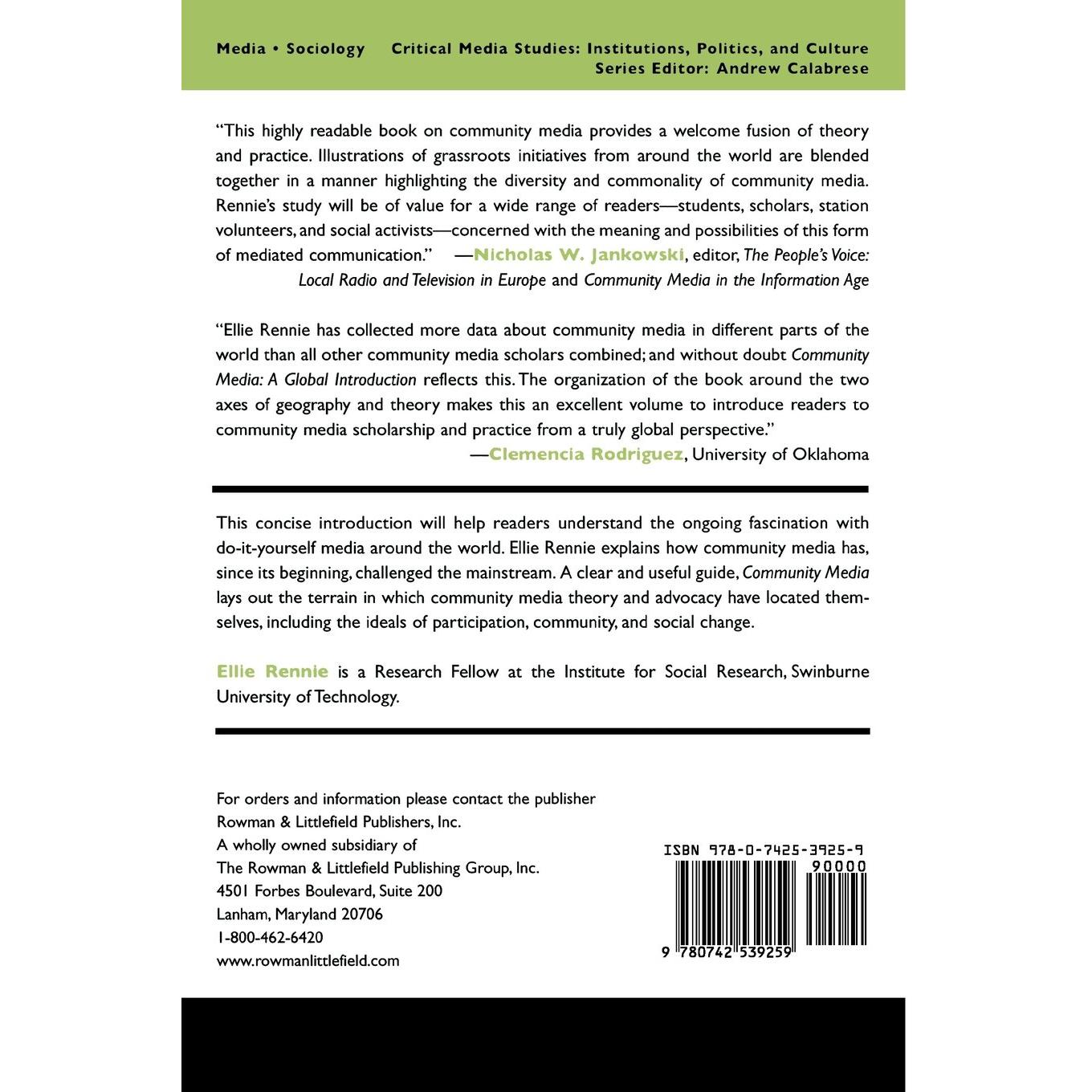 Media • Sociology Critical Media Studies: Institutions, Politics, and Culture
Series Editor: Andrew Calabrese

"This highly readable book on community media provides a welcome fusion of theory and practice. Illustrations of grassroots initiatives from around the world are blended together in a manner highlighting the diversity and commonality of community media. Rennie's study will be of value for a wide range of readers—students, scholars, station volunteers, and social activists—concerned with the meaning and possibilities of this form of mediated communication." —Nicholas W. Jankowski, editor, The People's Voice: Local Radio and Television in Europe and Community Media in the Information Age

"Ellie Rennie has collected more data about community media in different parts of the world than all other community media scholars combined; and without doubt Community Media: A Global Introduction reflects this. The organization of the book around the two axes of geography and theory makes this an excellent volume to introduce readers to community media scholarship and practice from a truly global perspective."
—Clemencia Rodriguez, University of Oklahoma

This concise introduction will help readers understand the ongoing fascination with do-it-yourself media around the world. Ellie Rennie explains how community media has, since its beginning, challenged the mainstream. A clear and useful guide, Community Media lays out the terrain in which community media theory and advocacy have located themselves, including the ideals of participation, community, and social change.

Ellie Rennie is a Research Fellow at the Institute for Social Research, Swinburne University of Technology.

For orders and information please contact the publisher
Rowman & Littlefield Publishers, Inc.
A wholly owned subsidiary of
The Rowman & Littlefield Publishing Group, Inc.
4501 Forbes Boulevard, Suite 200
Lanham, Maryland 20706
1-800-462-6420
www.rowmanlittlefield.com

ISBN 978-0-7425-3925-9
90000
9 780742 539259